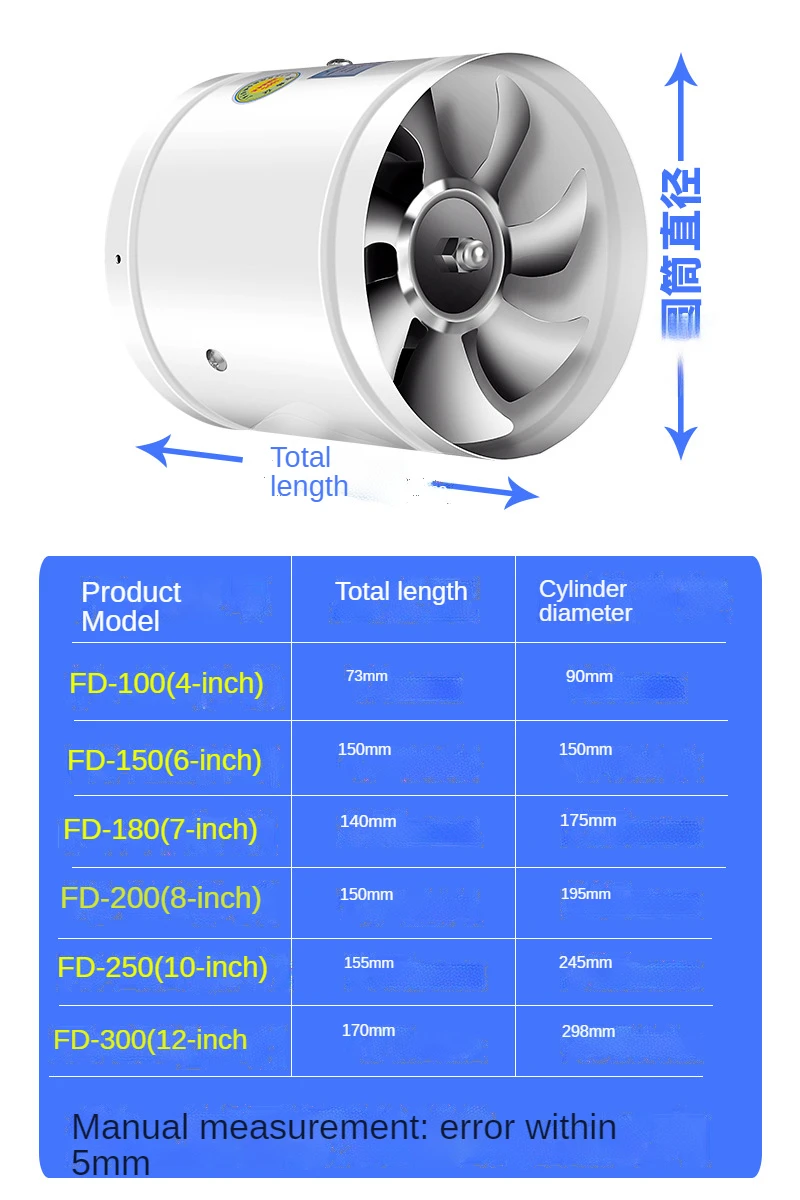 圆筒直径

Total length

| Product Model | Total length | Cylinder diameter |
|---|---|---|
| FD-100(4-inch) | 73mm | 90mm |
| FD-150(6-inch) | 150mm | 150mm |
| FD-180(7-inch) | 140mm | 175mm |
| FD-200(8-inch) | 150mm | 195mm |
| FD-250(10-inch) | 155mm | 245mm |
| FD-300(12-inch | 170mm | 298mm |

Manual measurement: error within 5mm